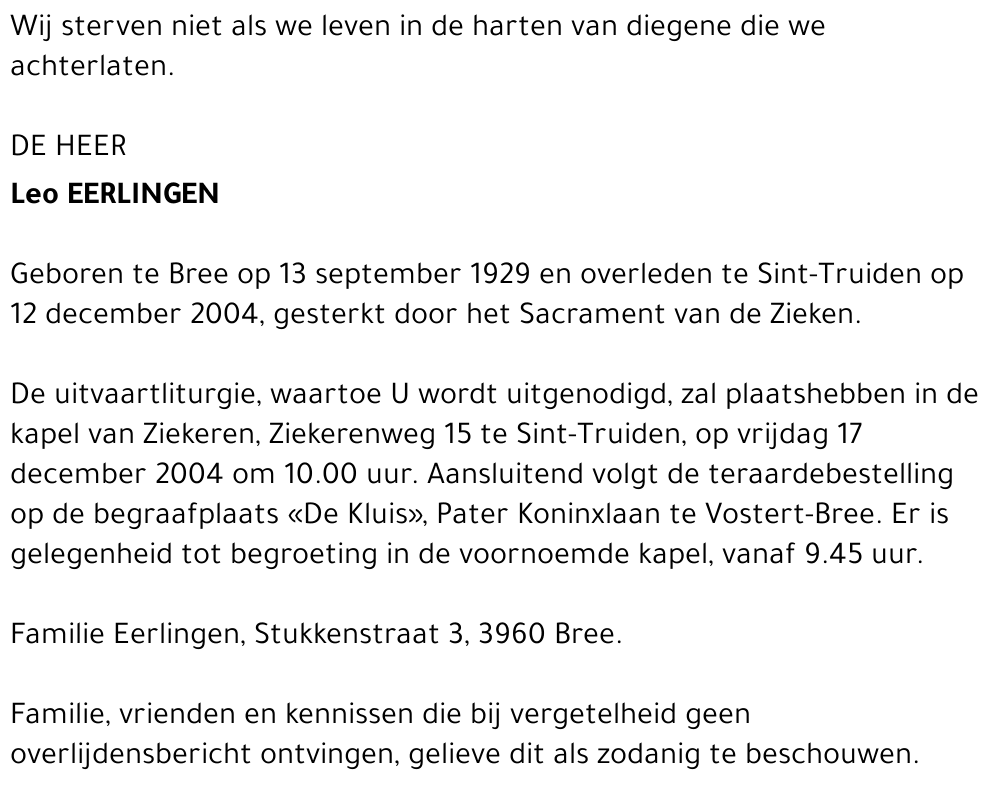 Wij sterven niet als we leven in de harten van diegene die we achterlaten.

DE HEER

Leo EERLINGEN

Geboren te Bree op 13 september 1929 en overleden te Sint-Truiden op 12 december 2004, gesterkt door het Sacrament van de Zieken.

De uitvaartliturgie, waartoe U wordt uitgenodigd, zal plaatshebben in de kapel van Ziekeren, Ziekerenweg 15 te Sint-Truiden, op vrijdag 17 december 2004 om 10.00 uur. Aansluitend volgt de teraardebestelling op de begraafplaats «De Kluis», Pater Koninxlaan te Vostert-Bree. Er is gelegenheid tot begroeting in de voornoemde kapel, vanaf 9.45 uur.

Familie Eerlingen, Stukkenstraat 3, 3960 Bree.

Familie, vrienden en kennissen die bij vergetelheid geen overlijdensbericht ontvingen, gelieve dit als zodanig te beschouwen.